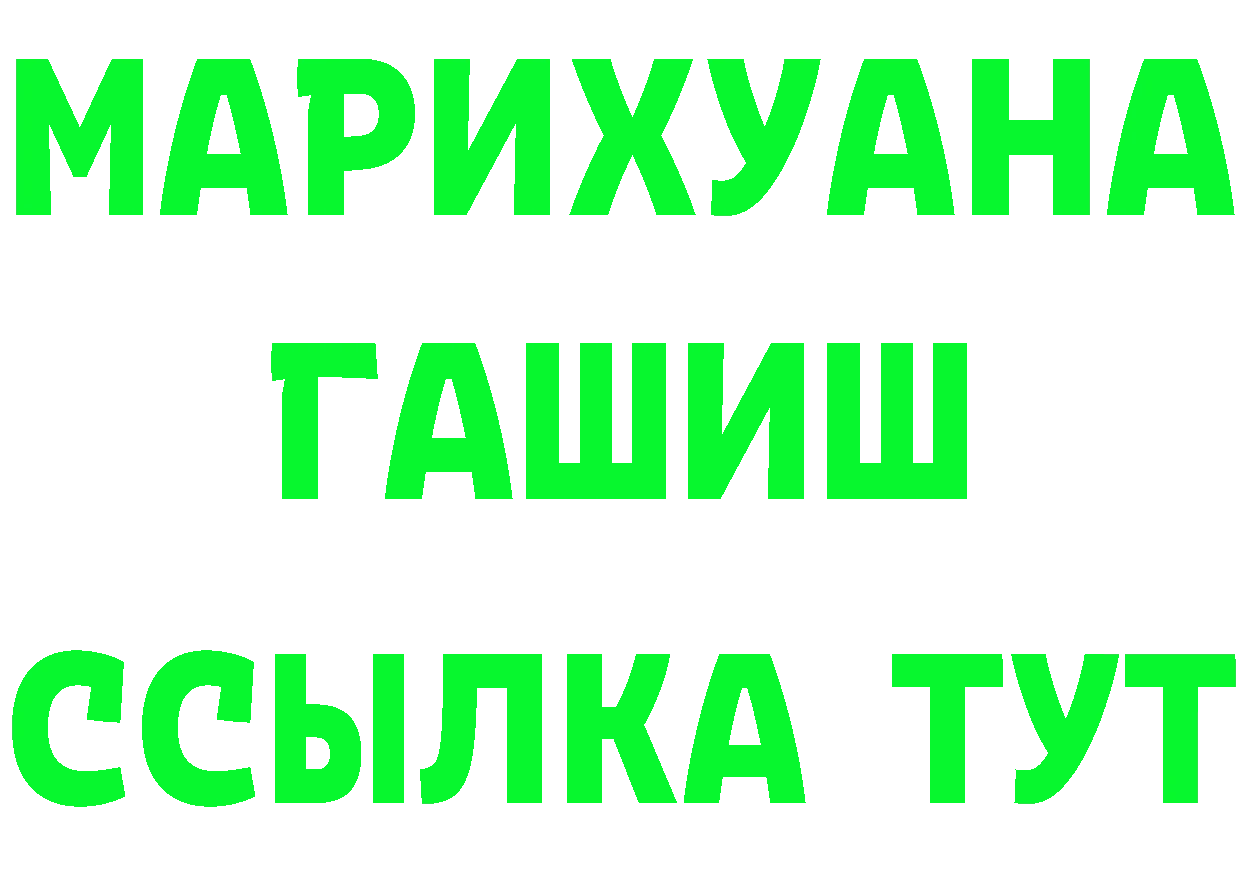 МАРИХУАНА
ГАШИШ
ССЫЛКА ТУТ